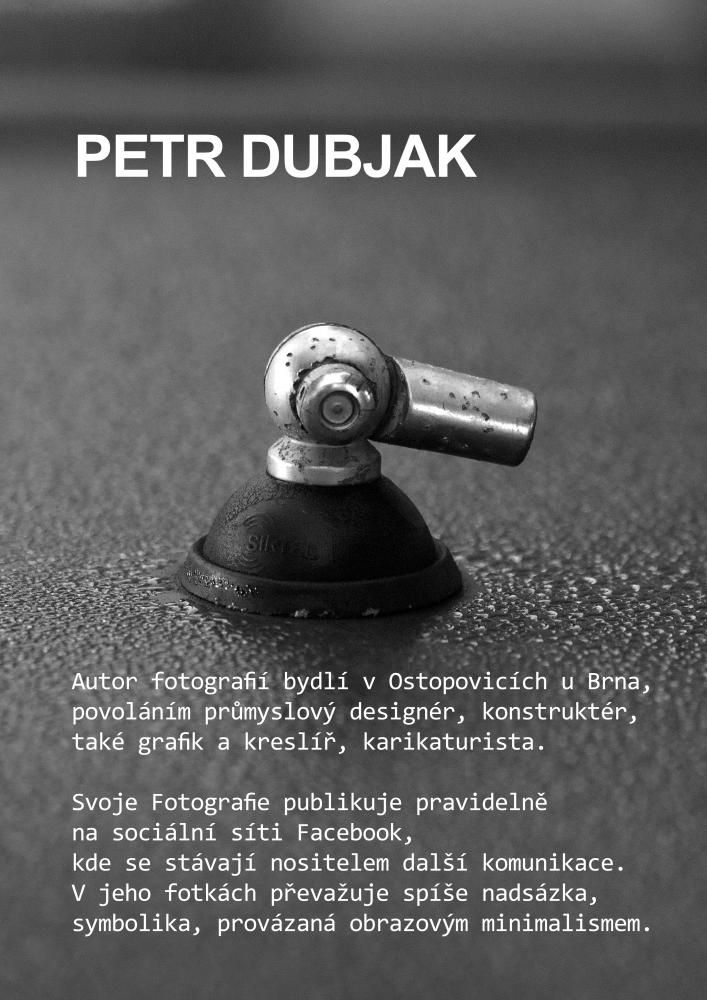 PETR DUBJAK

Autor fotografií bydlí v Ostopovicích u Brna, povoláním průmyslový designér, konstruktér, také grafik a kreslíř, karikaturista.

Svoje Fotografie publikuje pravidelně na sociální síti Facebook, kde se stávají nositelem další komunikace. V jeho fotkách převažuje spíše nadsázka, symbolika, provázaná obrazovým minimalismem.